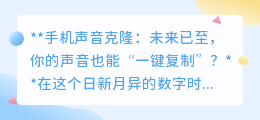 **手机声音克隆：未来已至，你的声音也能“一键复制”？**在这个日新月异的数字时...